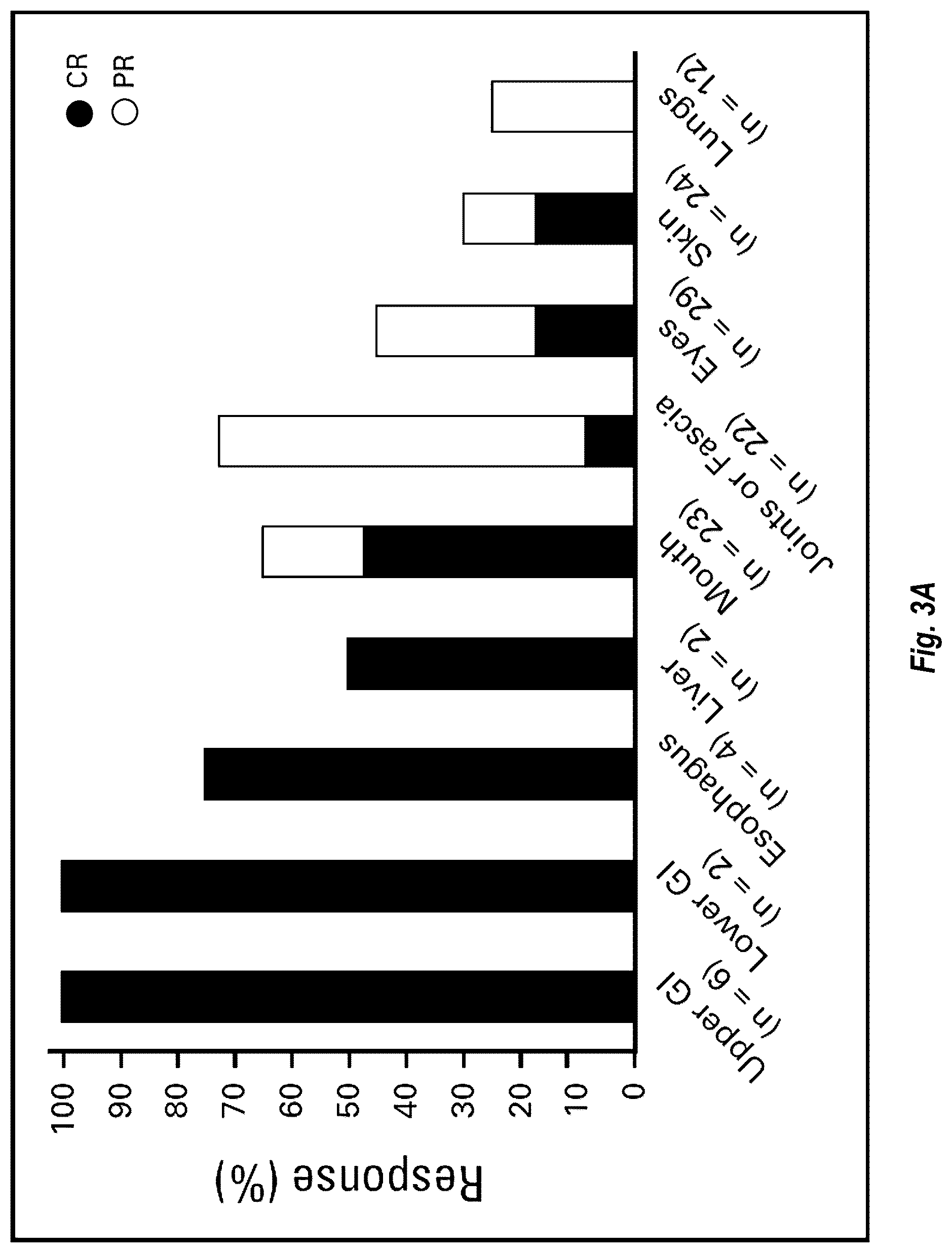 CR
PR

Response (%)

100
90
80
70
60
50
40
30
20
10
0

Upper GI (n = 6)
Lower GI (n = 2)
Esophagus (n = 4)
Liver (n = 2)
Mouth (n = 23)
Joints or Fascia (n = 22)
Eyes (n = 29)
Skin (n = 24)
Lungs (n = 12)

Fig. 3A